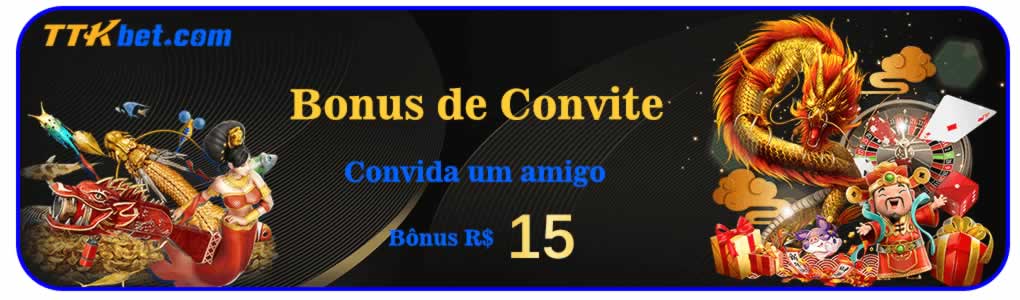 TTKbet.com

Bonus de Convite

Convida um amigo

Bônus R$ 15